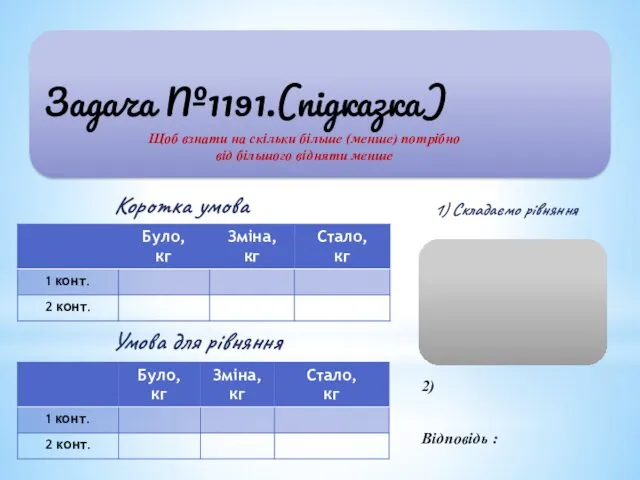 Задача №1191.(підказка)

Щоб взнати на скільки більше (менше) потрібно від більшого відняти менше

Коротка умова

| | Було, кг | Зміна, кг | Стало, кг |
|---|---|---|---|
| 1 конт. | | | |
| 2 конт. | | | |

Умова для рівняння

| | Було, кг | Зміна, кг | Стало, кг |
|---|---|---|---|
| 1 конт. | | | |
| 2 конт. | | | |

1) Складаємо рівняння

2)

Відповідь :